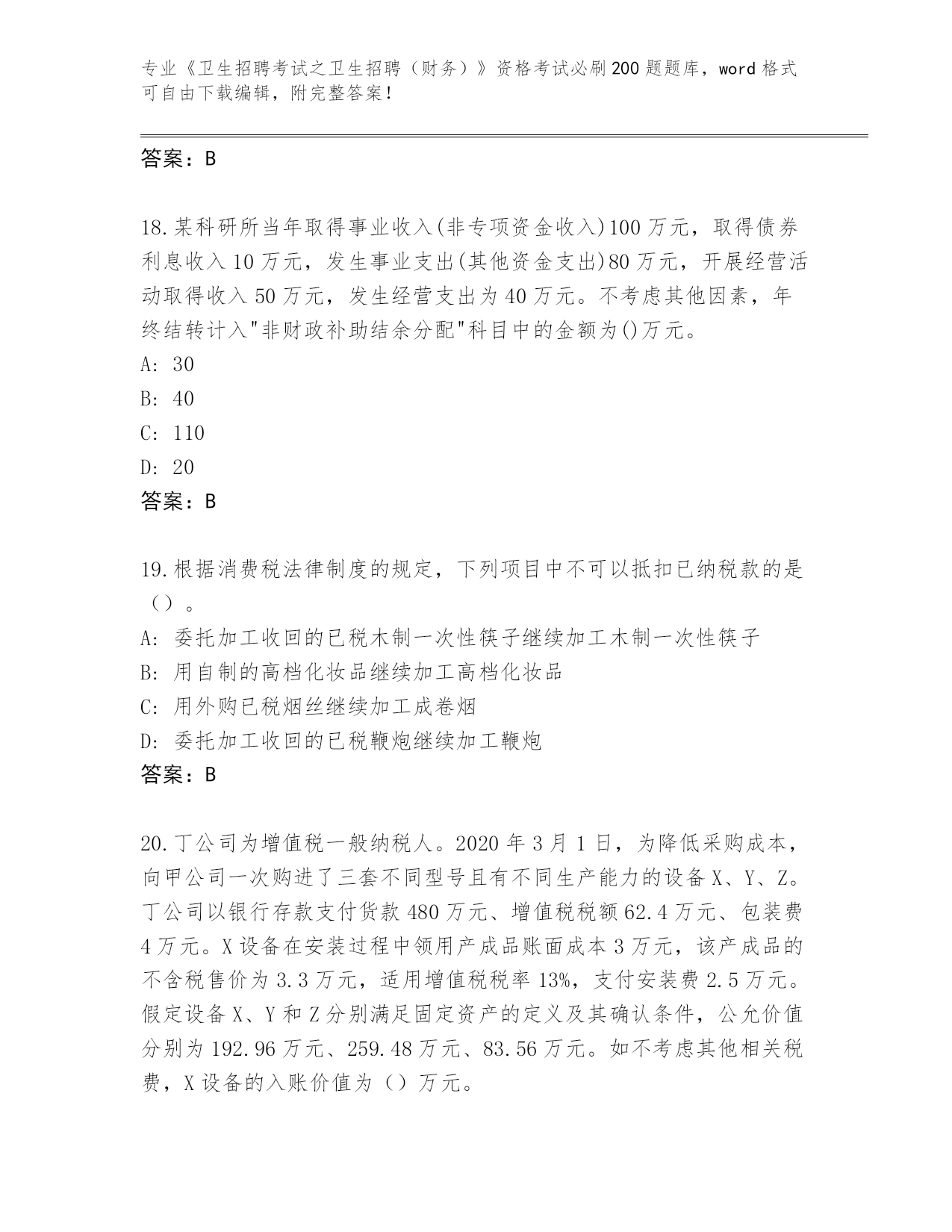 专业《卫生招聘考试之卫生招聘（财务）》资格考试必刷200题题库，word格式可自由下载编辑，附完整答案！

答案：B

18.某科研所当年取得事业收入(非专项资金收入)100万元，取得债券利息收入10万元，发生事业支出(其他资金支出)80万元，开展经营活动取得收入50万元，发生经营支出为40万元。不考虑其他因素，年终结转计入"非财政补助结余分配"科目中的金额为()万元。
A: 30
B: 40
C: 110
D: 20
答案：B

19.根据消费税法律制度的规定，下列项目中不可以抵扣已纳税款的是（）。
A: 委托加工收回的已税木制一次性筷子继续加工木制一次性筷子
B: 用自制的高档化妆品继续加工高档化妆品
C: 用外购已税烟丝继续加工成卷烟
D: 委托加工收回的已税鞭炮继续加工鞭炮
答案：B

20.丁公司为增值税一般纳税人。2020年3月1日，为降低采购成本，向甲公司一次购进了三套不同型号且有不同生产能力的设备X、Y、Z。丁公司以银行存款支付货款480万元、增值税税额62.4万元、包装费4万元。X设备在安装过程中领用产成品账面成本3万元，该产成品的不含税售价为3.3万元，适用增值税税率13%，支付安装费2.5万元。假定设备X、Y和Z分别满足固定资产的定义及其确认条件，公允价值分别为192.96万元、259.48万元、83.56万元。如不考虑其他相关税费，X设备的入账价值为（）万元。